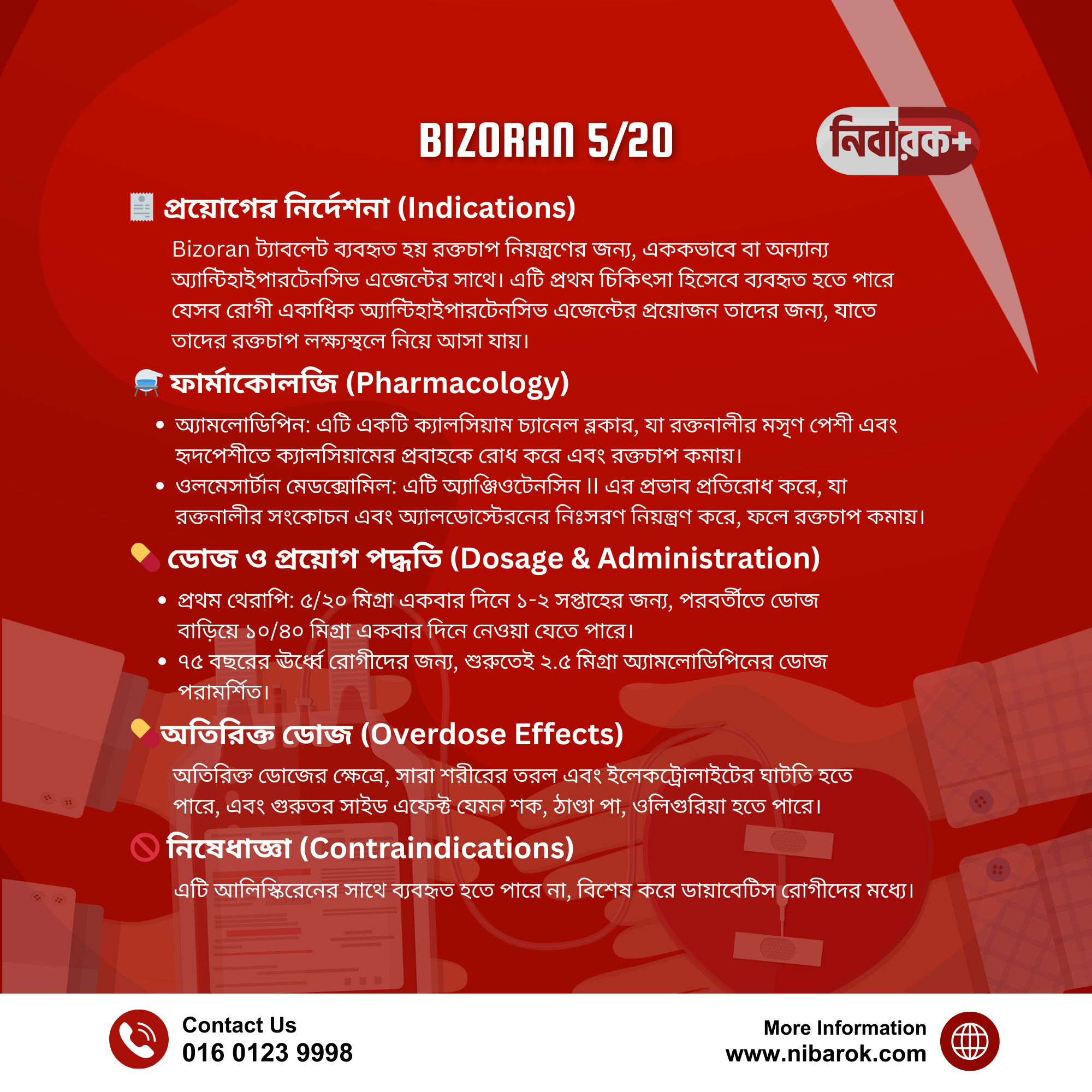 BIZORAN 5/20

নিবারক+

প্রয়োগের নির্দেশনা (Indications)

Bizoran ট্যাবলেট ব্যবহৃত হয় রক্তচাপ নিয়ন্ত্রণের জন্য, এককভাবে বা অন্যান্য অ্যান্টিহাইপারটেনসিভ এজেন্টের সাথে। এটি প্রথম চিকিৎসা হিসেবে ব্যবহৃত হতে পারে যেসব রোগী একাধিক অ্যান্টিহাইপারটেনসিভ এজেন্টের প্রয়োজন তাদের জন্য, যাতে তাদের রক্তচাপ লক্ষ্যস্থলে নিয়ে আসা যায়।

ফার্মাকোলজি (Pharmacology)

• অ্যামলোডিপিন: এটি একটি ক্যালসিয়াম চ্যানেল ব্লকার, যা রক্তনালীর মসৃণ পেশী এবং হৃদপেশীতে ক্যালসিয়ামের প্রবাহকে রোধ করে এবং রক্তচাপ কমায়।
• ওলমেসার্টান মেডক্সোমিল: এটি অ্যাঞ্জিওটেনসিন II এর প্রভাব প্রতিরোধ করে, যা রক্তনালীর সংকোচন এবং অ্যালডোস্টেরনের নিঃসরণ নিয়ন্ত্রণ করে, ফলে রক্তচাপ কমায়।

ডোজ ও প্রয়োগ পদ্ধতি (Dosage & Administration)

• প্রথম থেরাপি: ৫/২০ মিগ্রা একবার দিনে ১-২ সপ্তাহের জন্য, পরবর্তীতে ডোজ বাড়িয়ে ১০/৪০ মিগ্রা একবার দিনে নেওয়া যেতে পারে।
• ৭৫ বছরের ঊর্ধ্বে রোগীদের জন্য, শুরুতেই ২.৫ মিগ্রা অ্যামলোডিপিনের ডোজ পরামর্শিত।

অতিরিক্ত ডোজ (Overdose Effects)

অতিরিক্ত ডোজের ক্ষেত্রে, সারা শরীরের তরল এবং ইলেকট্রোলাইটের ঘাটতি হতে পারে, এবং গুরুতর সাইড এফেক্ট যেমন শক, ঠাণ্ডা পা, ওলিগুরিয়া হতে পারে।

নিষেধাজ্ঞা (Contraindications)

এটি আলিস্কিরেনের সাথে ব্যবহৃত হতে পারে না, বিশেষ করে ডায়াবেটিস রোগীদের মধ্যে।

Contact Us
016 0123 9998

More Information
www.nibarok.com